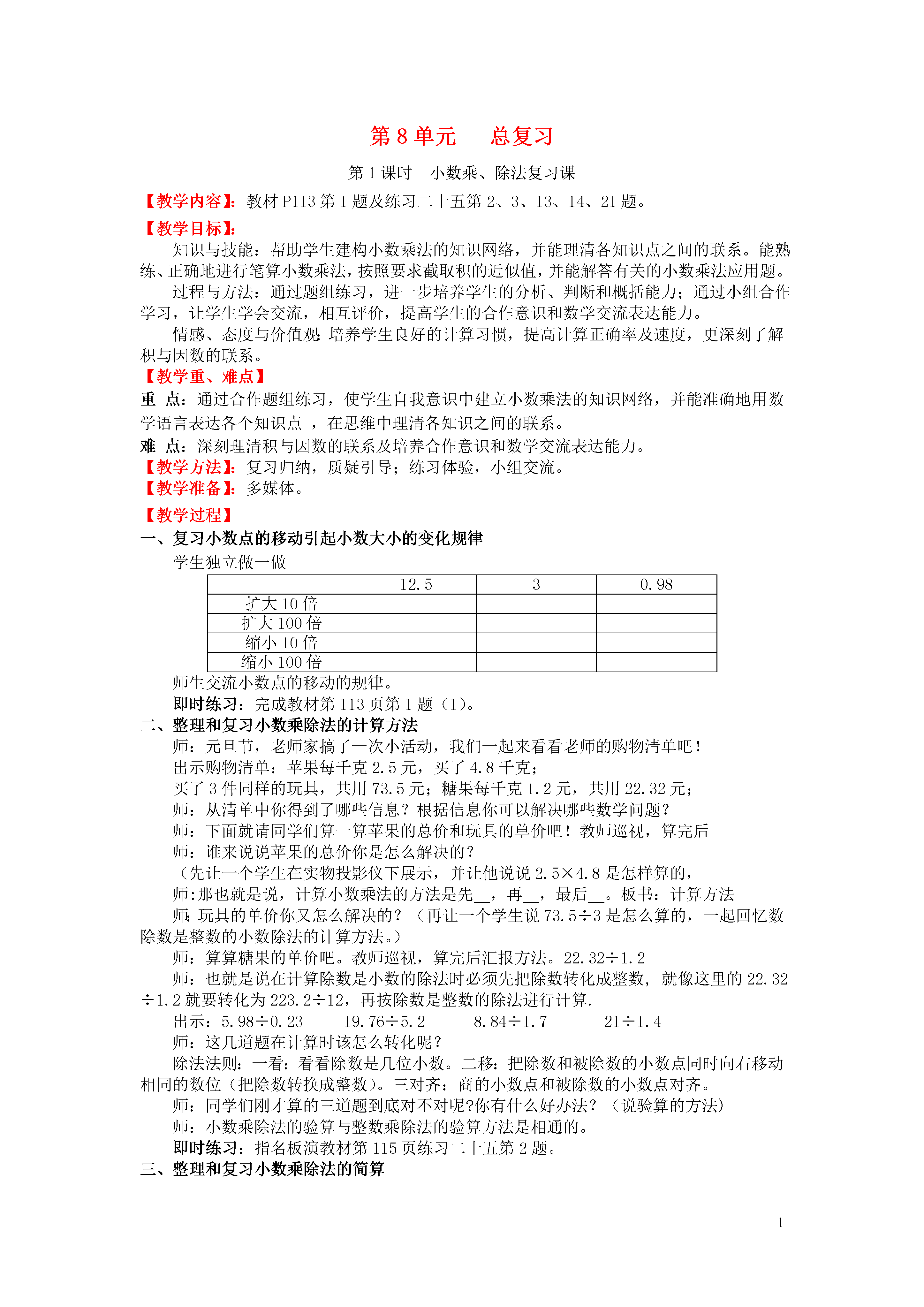 第 8 单元　　总复习

第 1 课时　小数乘、除法复习课

【教学内容】：教材 P113 第 1 题及练习二十五第 2、3、13、14、21 题。

【教学目标】：

知识与技能：帮助学生建构小数乘法的知识网络，并能理清各知识点之间的联系。能熟练、正确地进行笔算小数乘法，按照要求截取积的近似值，并能解答有关的小数乘法应用题。

过程与方法：通过题组练习，进一步培养学生的分析、判断和概括能力；通过小组合作学习，让学生学会交流，相互评价，提高学生的合作意识和数学交流表达能力。

情感、态度与价值观：培养学生良好的计算习惯，提高计算正确率及速度，更深刻了解积与因数的联系。

【教学重、难点】

重　点：通过合作题组练习，使学生自我意识中建立小数乘法的知识网络，并能准确地用数学语言表达各个知识点 ，在思维中理清各知识之间的联系。

难　点：深刻理清积与因数的联系及培养合作意识和数学交流表达能力。

【教学方法】：复习归纳，质疑引导；练习体验，小组交流。

【教学准备】：多媒体。

【教学过程】

一、复习小数点的移动引起小数大小的变化规律

学生独立做一做

| | 12.5 | 3 | 0.98 |
|---|---|---|---|
| 扩大 10 倍 | | | |
| 扩大 100 倍 | | | |
| 缩小 10 倍 | | | |
| 缩小 100 倍 | | | |

师生交流小数点的移动的规律。

即时练习：完成教材第 113 页第 1 题（1）。

二、整理和复习小数乘除法的计算方法

师：元旦节，老师家搞了一次小活动，我们一起来看看老师的购物清单吧！

出示购物清单：苹果每千克 2.5 元，买了 4.8 千克；

买了 3 件同样的玩具，共用 73.5 元；糖果每千克 1.2 元，共用 22.32 元；

师：从清单中你得到了哪些信息？根据信息你可以解决哪些数学问题？

师：下面就请同学们算一算苹果的总价和玩具的单价吧！教师巡视，算完后

师：谁来说说苹果的总价你是怎么解决的？

（先让一个学生在实物投影仪下展示，并让他说说 2.5×4.8 是怎样算的，

师:那也就是说，计算小数乘法的方法是先__，再__，最后__。板书：计算方法

师:玩具的单价你又怎么解决的？（再让一个学生说 73.5÷3 是怎么算的，一起回忆数除数是整数的小数除法的计算方法。）

师：算算糖果的单价吧。教师巡视，算完后汇报方法。22.32÷1.2

师：也就是说在计算除数是小数的除法时必须先把除数转化成整数，就像这里的 22.32÷1.2 就要转化为 223.2÷12，再按除数是整数的除法进行计算.

出示：5.98÷0.23　　19.76÷5.2　　8.84÷1.7　　21÷1.4

师：这几道题在计算时该怎么转化呢？

除法法则：一看：看看除数是几位小数。二移：把除数和被除数的小数点同时向右移动相同的数位（把除数转换成整数）。三对齐：商的小数点和被除数的小数点对齐。

师：同学们刚才算的三道题到底对不对呢?你有什么好办法？（说验算的方法）

师：小数乘除法的验算与整数乘除法的验算方法是相通的。

即时练习：指名板演教材第 115 页练习二十五第 2 题。

三、整理和复习小数乘除法的简算

1